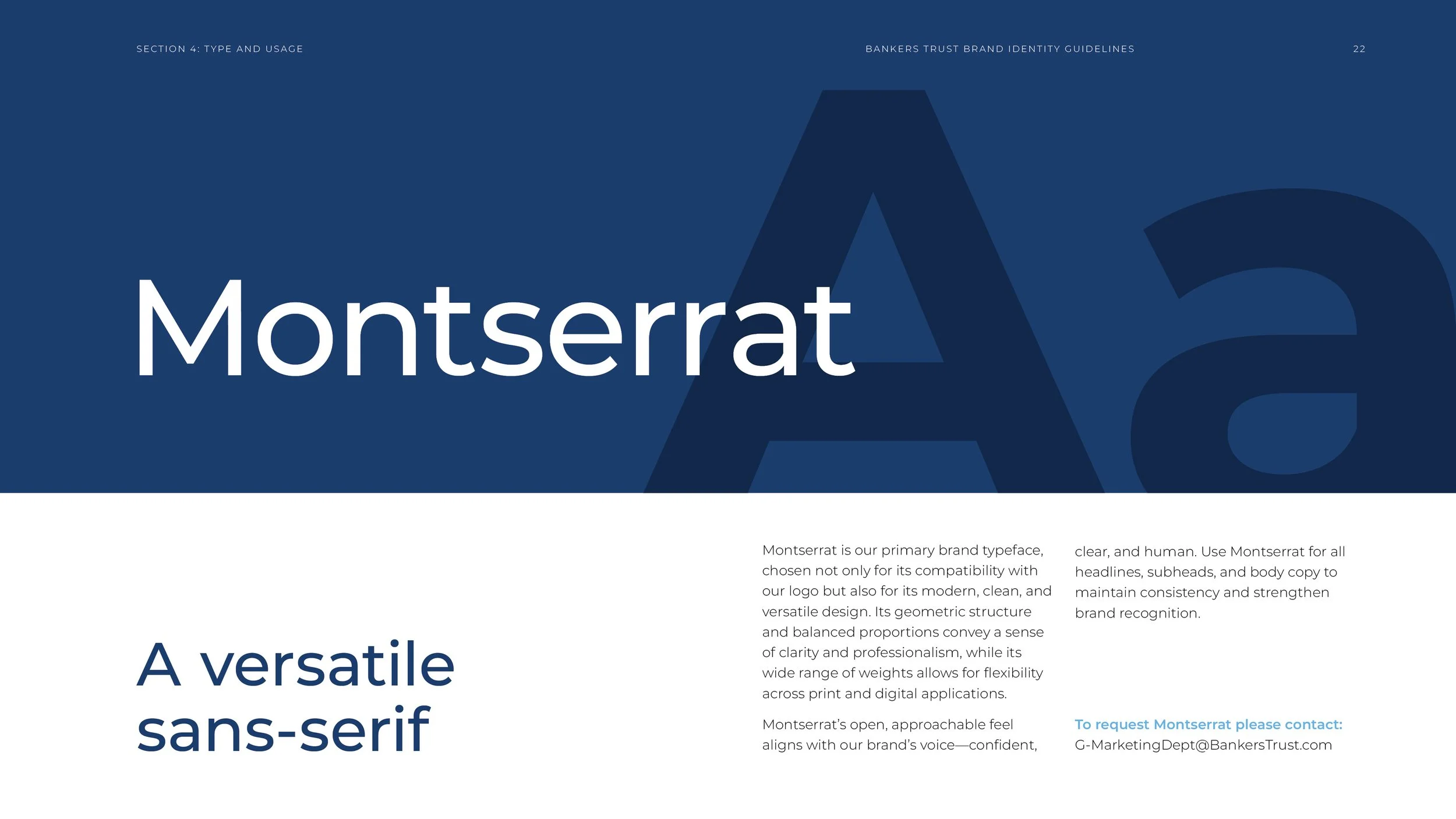 SECTION 4: TYPE AND USAGE

BANKERS TRUST BRAND IDENTITY GUIDELINES

22

Montserrat

Aa

A versatile sans-serif

Montserrat is our primary brand typeface, chosen not only for its compatibility with our logo but also for its modern, clean, and versatile design. Its geometric structure and balanced proportions convey a sense of clarity and professionalism, while its wide range of weights allows for flexibility across print and digital applications.

Montserrat's open, approachable feel aligns with our brand's voice—confident, clear, and human. Use Montserrat for all headlines, subheads, and body copy to maintain consistency and strengthen brand recognition.

To request Montserrat please contact:
G-MarketingDept@BankersTrust.com